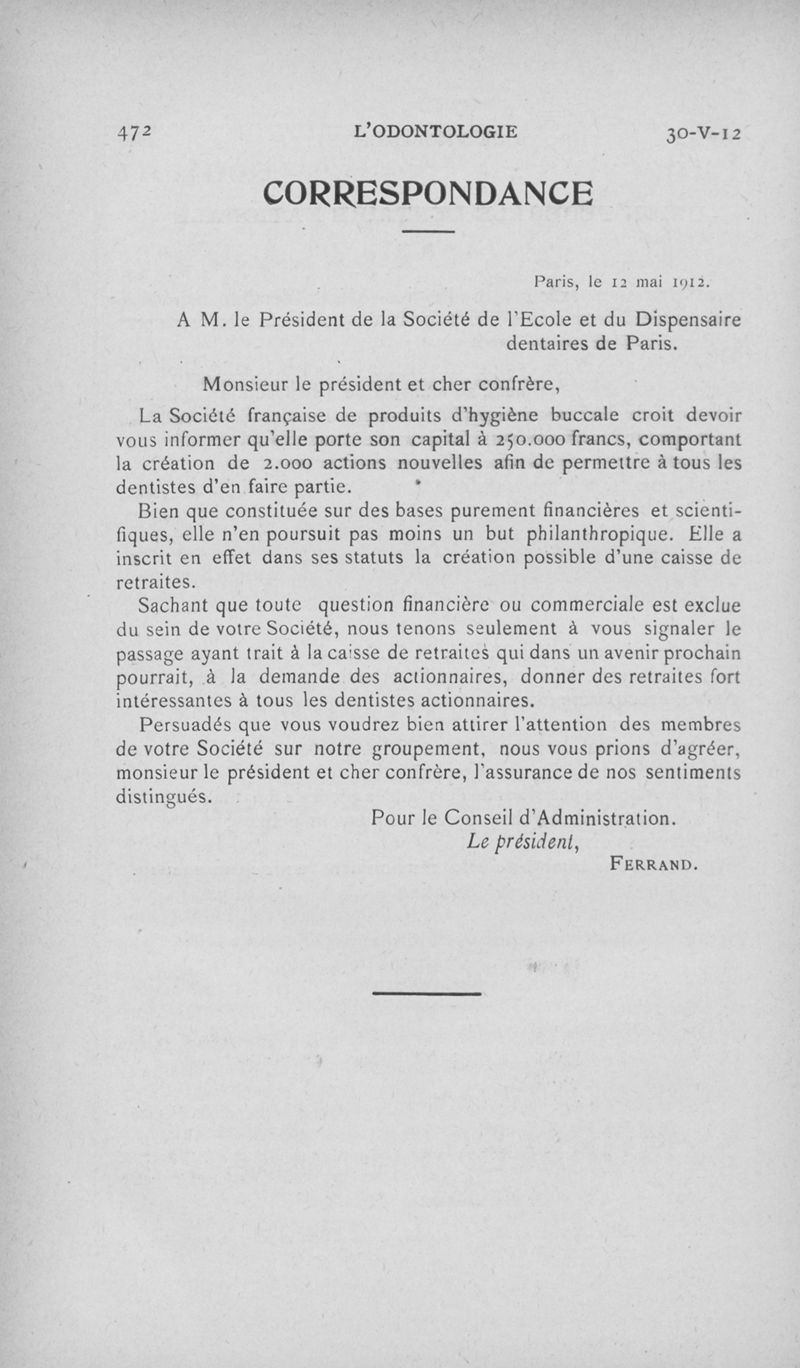 472 L'ODONTOLOGIE 30-V-12

CORRESPONDANCE

Paris, le 12 mai 1912.

A M. le Président de la Société de l'Ecole et du Dispensaire dentaires de Paris.

Monsieur le président et cher confrère,

La Société française de produits d'hygiène buccale croit devoir vous informer qu'elle porte son capital à 250.000 francs, comportant la création de 2.000 actions nouvelles afin de permettre à tous les dentistes d'en faire partie.

Bien que constituée sur des bases purement financières et scientifiques, elle n'en poursuit pas moins un but philanthropique. Elle a inscrit en effet dans ses statuts la création possible d'une caisse de retraites.

Sachant que toute question financière ou commerciale est exclue du sein de votre Société, nous tenons seulement à vous signaler le passage ayant trait à la caisse de retraites qui dans un avenir prochain pourrait, à la demande des actionnaires, donner des retraites fort intéressantes à tous les dentistes actionnaires.

Persuadés que vous voudrez bien attirer l'attention des membres de votre Société sur notre groupement, nous vous prions d'agréer, monsieur le président et cher confrère, l'assurance de nos sentiments distingués.

Pour le Conseil d'Administration.
Le président,
FERRAND.